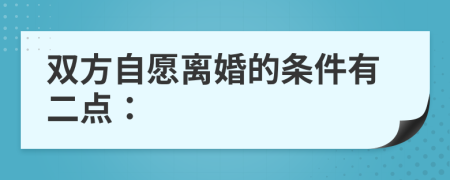 双方自愿离婚的条件有二点：